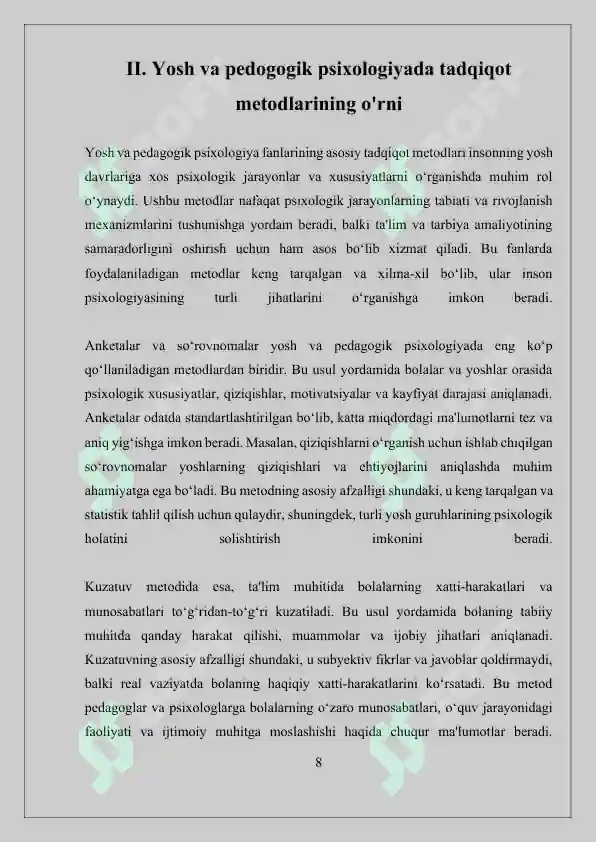 II. Yosh va pedogogik psixologiyada tadqiqot metodlarining o'rni

Yosh va pedagogik psixologiya fanlarining asosiy tadqiqot metodlari insonning yosh davrlariga xos psixologik jarayonlar va xususiyatlarni o‘rganishda muhim rol o‘ynaydi. Ushbu metodlar nafaqat psixologik jarayonlarning tabiati va rivojlanish mexanizmlarini tushunishga yordam beradi, balki ta'lim va tarbiya amaliyotining samaradorligini oshirish uchun ham asos bo‘lib xizmat qiladi. Bu fanlarda foydalaniladigan metodlar keng tarqalgan va xilma-xil bo‘lib, ular inson psixologiyasining turli jihatlarini o‘rganishga imkon beradi.

Anketalar va so‘rovnomalar yosh va pedagogik psixologiyada eng ko‘p qo‘llaniladigan metodlardan biridir. Bu usul yordamida bolalar va yoshlar orasida psixologik xususiyatlar, qiziqishlar, motivatsiyalar va kayfiyat darajasi aniqlanadi. Anketalar odatda standartlashtirilgan bo‘lib, katta miqdordagi ma'lumotlarni tez va aniq yig‘ishga imkon beradi. Masalan, qiziqishlarni o‘rganish uchun ishlab chiqilgan so‘rovnomalar yoshlarning qiziqishlari va ehtiyojlarini aniqlashda muhim ahamiyatga ega bo‘ladi. Bu metodning asosiy afzalligi shundaki, u keng tarqalgan va statistik tahlil qilish uchun qulaydir, shuningdek, turli yosh guruhlarining psixologik holatini solishtirish imkonini beradi.

Kuzatuv metodida esa, ta'lim muhitida bolalarning xatti-harakatlari va munosabatlari to‘g‘ridan-to‘g‘ri kuzatiladi. Bu usul yordamida bolaning tabiiy muhitda qanday harakat qilishi, muammolar va ijobiy jihatlari aniqlanadi. Kuzatuvning asosiy afzalligi shundaki, u subyektiv fikrlar va javoblar qoldirmaydi, balki real vaziyatda bolaning haqiqiy xatti-harakatlarini ko‘rsatadi. Bu metod pedagoglar va psixologlarga bolalarning o‘zaro munosabatlari, o‘quv jarayonidagi faoliyati va ijtimoiy muhitga moslashishi haqida chuqur ma'lumotlar beradi.

8